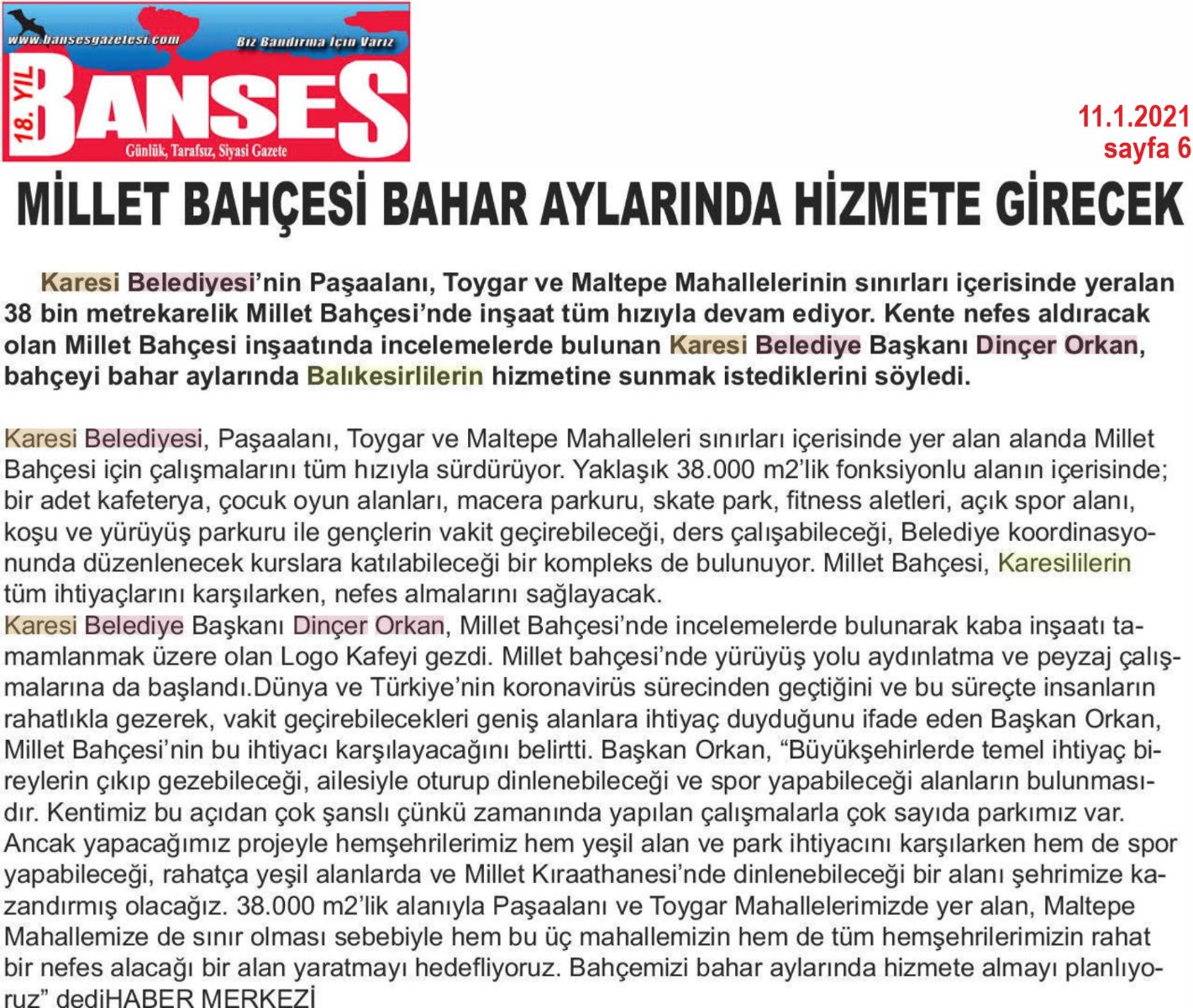 www.bansesgazetesi.com
Biz Bandırma İçin Varız
18. YIL
BANSES
Günlük, Tarafsız, Siyasi Gazete

11.1.2021
sayfa 6

MİLLET BAHÇESİ BAHAR AYLARINDA HİZMETE GİRECEK

Karesi Belediyesi'nin Paşaalanı, Toygar ve Maltepe Mahallelerinin sınırları içerisinde yeralan 38 bin metrekarelik Millet Bahçesi'nde inşaat tüm hızıyla devam ediyor. Kente nefes aldıracak olan Millet Bahçesi inşaatında incelemelerde bulunan Karesi Belediye Başkanı Dinçer Orkan, bahçeyi bahar aylarında Balıkesirlilerin hizmetine sunmak istediklerini söyledi.

Karesi Belediyesi, Paşaalanı, Toygar ve Maltepe Mahalleleri sınırları içerisinde yer alan alanda Millet Bahçesi için çalışmalarını tüm hızıyla sürdürüyor. Yaklaşık 38.000 m2'lik fonksiyonlu alanın içerisinde; bir adet kafeterya, çocuk oyun alanları, macera parkuru, skate park, fitness aletleri, açık spor alanı, koşu ve yürüyüş parkuru ile gençlerin vakit geçirebileceği, ders çalışabileceği, Belediye koordinasyonunda düzenlenecek kurslara katılabileceği bir kompleks de bulunuyor. Millet Bahçesi, Karesililerin tüm ihtiyaçlarını karşılarken, nefes almalarını sağlayacak.
Karesi Belediye Başkanı Dinçer Orkan, Millet Bahçesi'nde incelemelerde bulunarak kaba inşaatı tamamlanmak üzere olan Logo Kafeyi gezdi. Millet bahçesi'nde yürüyüş yolu aydınlatma ve peyzaj çalışmalarına da başlandı.Dünya ve Türkiye'nin koronavirüs sürecinden geçtiğini ve bu süreçte insanların rahatlıkla gezerek, vakit geçirebilecekleri geniş alanlara ihtiyaç duyduğunu ifade eden Başkan Orkan, Millet Bahçesi'nin bu ihtiyacı karşılayacağını belirtti. Başkan Orkan, "Büyükşehirlerde temel ihtiyaç bireylerin çıkıp gezebileceği, ailesiyle oturup dinlenebileceği ve spor yapabileceği alanların bulunmasıdır. Kentimiz bu açıdan çok şanslı çünkü zamanında yapılan çalışmalarla çok sayıda parkımız var. Ancak yapacağımız projeyle hemşehrilerimiz hem yeşil alan ve park ihtiyacını karşılarken hem de spor yapabileceği, rahatça yeşil alanlarda ve Millet Kıraathanesi'nde dinlenebileceği bir alanı şehrimize kazandırmış olacağız. 38.000 m2'lik alanıyla Paşaalanı ve Toygar Mahallelerimizde yer alan, Maltepe Mahallemize de sınır olması sebebiyle hem bu üç mahallemizin hem de tüm hemşehrilerimizin rahat bir nefes alacağı bir alan yaratmayı hedefliyoruz. Bahçemizi bahar aylarında hizmete almayı planlıyoruz" dediHABER MERKEZİ